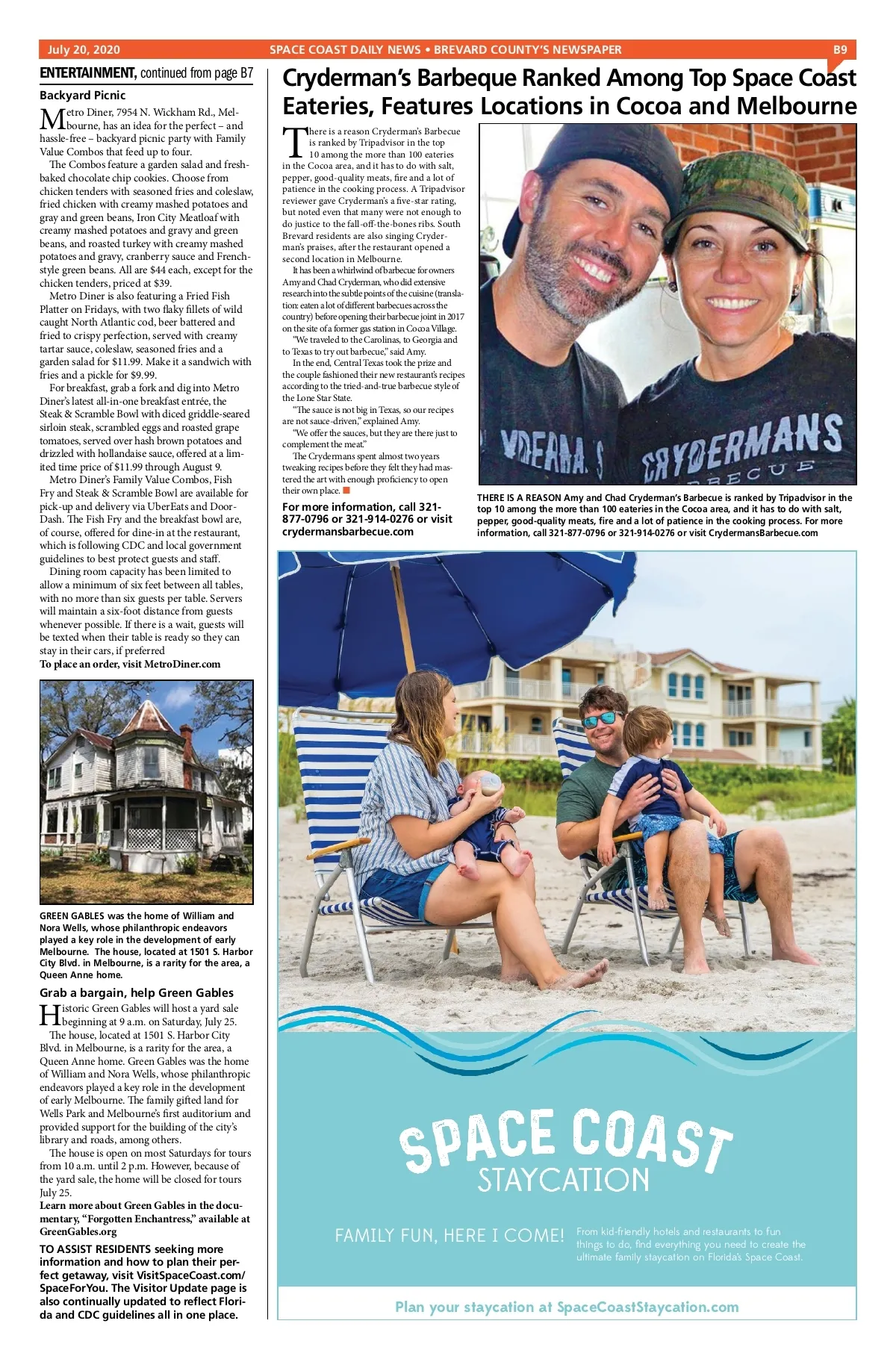 July 20, 2020 SPACE COAST DAILY NEWS • BREVARD COUNTY'S NEWSPAPER B9

ENTERTAINMENT, continued from page B7

Backyard Picnic

Metro Diner, 7954 N. Wickham Rd., Melbourne, has an idea for the perfect – and hassle-free – backyard picnic party with Family Value Combos that feed up to four.

The Combos feature a garden salad and fresh-baked chocolate chip cookies. Choose from chicken tenders with seasoned fries and coleslaw, fried chicken with creamy mashed potatoes and gray and green beans, Iron City Meatloaf with creamy mashed potatoes and gravy and green beans, and roasted turkey with creamy mashed potatoes and gravy, cranberry sauce and French-style green beans. All are $44 each, except for the chicken tenders, priced at $39.

Metro Diner is also featuring a Fried Fish Platter on Fridays, with two flaky fillets of wild caught North Atlantic cod, beer battered and fried to crispy perfection, served with creamy tartar sauce, coleslaw, seasoned fries and a garden salad for $11.99. Make it a sandwich with fries and a pickle for $9.99.

For breakfast, grab a fork and dig into Metro Diner's latest all-in-one breakfast entrée, the Steak & Scramble Bowl with diced griddle-seared sirloin steak, scrambled eggs and roasted grape tomatoes, served over hash brown potatoes and drizzled with hollandaise sauce, offered at a limited time price of $11.99 through August 9.

Metro Diner's Family Value Combos, Fish Fry and Steak & Scramble Bowl are available for pick-up and delivery via UberEats and DoorDash. The Fish Fry and the breakfast bowl are, of course, offered for dine-in at the restaurant, which is following CDC and local government guidelines to best protect guests and staff.

Dining room capacity has been limited to allow a minimum of six feet between all tables, with no more than six guests per table. Servers will maintain a six-foot distance from guests whenever possible. If there is a wait, guests will be texted when their table is ready so they can stay in their cars, if preferred
To place an order, visit MetroDiner.com

GREEN GABLES was the home of William and Nora Wells, whose philanthropic endeavors played a key role in the development of early Melbourne. The house, located at 1501 S. Harbor City Blvd. in Melbourne, is a rarity for the area, a Queen Anne home.

Grab a bargain, help Green Gables

Historic Green Gables will host a yard sale beginning at 9 a.m. on Saturday, July 25.

The house, located at 1501 S. Harbor City Blvd. in Melbourne, is a rarity for the area, a Queen Anne home. Green Gables was the home of William and Nora Wells, whose philanthropic endeavors played a key role in the development of early Melbourne. The family gifted land for Wells Park and Melbourne's first auditorium and provided support for the building of the city's library and roads, among others.

The house is open on most Saturdays for tours from 10 a.m. until 2 p.m. However, because of the yard sale, the home will be closed for tours July 25.
Learn more about Green Gables in the documentary, "Forgotten Enchantress," available at GreenGables.org

TO ASSIST RESIDENTS seeking more information and how to plan their perfect getaway, visit VisitSpaceCoast.com/SpaceForYou. The Visitor Update page is also continually updated to reflect Florida and CDC guidelines all in one place.

Cryderman's Barbeque Ranked Among Top Space Coast Eateries, Features Locations in Cocoa and Melbourne

There is a reason Cryderman's Barbecue is ranked by Tripadvisor in the top 10 among the more than 100 eateries in the Cocoa area, and it has to do with salt, pepper, good-quality meats, fire and a lot of patience in the cooking process. A Tripadvisor reviewer gave Cryderman's a five-star rating, but noted even that many were not enough to do justice to the fall-off-the-bones ribs. South Brevard residents are also singing Cryderman's praises, after the restaurant opened a second location in Melbourne.

It has been a whirlwind of barbecue for owners Amy and Chad Cryderman, who did extensive research into the subtle points of the cuisine (translation: eaten a lot of different barbecues across the country) before opening their barbecue joint in 2017 on the site of a former gas station in Cocoa Village.

"We traveled to the Carolinas, to Georgia and to Texas to try out barbecue," said Amy.

In the end, Central Texas took the prize and the couple fashioned their new restaurant's recipes according to the tried-and-true barbecue style of the Lone Star State.

"The sauce is not big in Texas, so our recipes are not sauce-driven," explained Amy.

"We offer the sauces, but they are there just to complement the meat."

The Crydermans spent almost two years tweaking recipes before they felt they had mastered the art with enough proficiency to open their own place.

For more information, call 321-877-0796 or 321-914-0276 or visit crydermansbarbecue.com

CRYDERMANS BARBECUE

THERE IS A REASON Amy and Chad Cryderman's Barbecue is ranked by Tripadvisor in the top 10 among the more than 100 eateries in the Cocoa area, and it has to do with salt, pepper, good-quality meats, fire and a lot of patience in the cooking process. For more information, call 321-877-0796 or 321-914-0276 or visit CrydermansBarbecue.com

SPACE COAST STAYCATION

FAMILY FUN, HERE I COME!

From kid-friendly hotels and restaurants to fun things to do, find everything you need to create the ultimate family staycation on Florida's Space Coast.

Plan your staycation at SpaceCoastStaycation.com